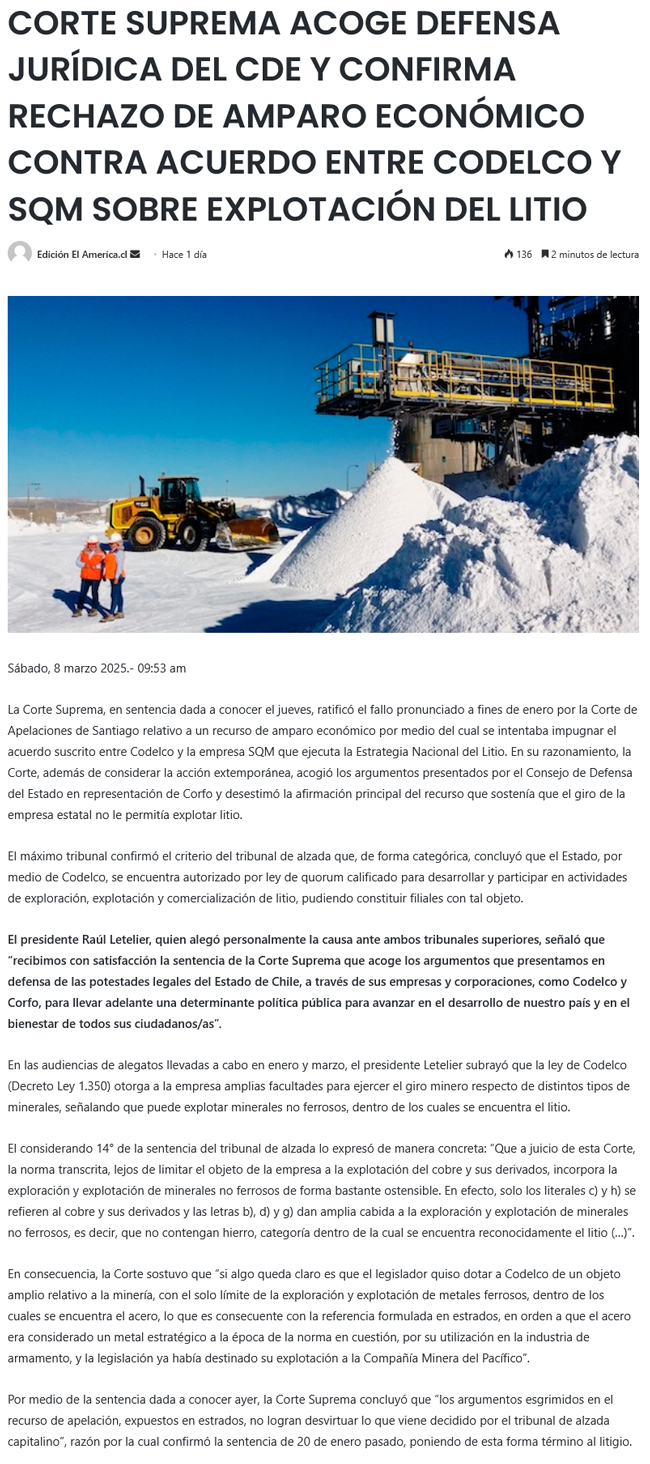 CORTE SUPREMA ACOGE DEFENSA JURÍDICA DEL CDE Y CONFIRMA RECHAZO DE AMPARO ECONÓMICO CONTRA ACUERDO ENTRE CODELCO Y SQM SOBRE EXPLOTACIÓN DEL LITIO

Edición El America.cl · Hace 1 día

136 2 minutos de lectura

Sábado, 8 marzo 2025.- 09:53 am

La Corte Suprema, en sentencia dada a conocer el jueves, ratificó el fallo pronunciado a fines de enero por la Corte de Apelaciones de Santiago relativo a un recurso de amparo económico por medio del cual se intentaba impugnar el acuerdo suscrito entre Codelco y la empresa SQM que ejecuta la Estrategia Nacional del Litio. En su razonamiento, la Corte, además de considerar la acción extemporánea, acogió los argumentos presentados por el Consejo de Defensa del Estado en representación de Corfo y desestimó la afirmación principal del recurso que sostenía que el giro de la empresa estatal no le permitía explotar litio.

El máximo tribunal confirmó el criterio del tribunal de alzada que, de forma categórica, concluyó que el Estado, por medio de Codelco, se encuentra autorizado por ley de quorum calificado para desarrollar y participar en actividades de exploración, explotación y comercialización de litio, pudiendo constituir filiales con tal objeto.

El presidente Raúl Letelier, quien alegó personalmente la causa ante ambos tribunales superiores, señaló que "recibimos con satisfacción la sentencia de la Corte Suprema que acoge los argumentos que presentamos en defensa de las potestades legales del Estado de Chile, a través de sus empresas y corporaciones, como Codelco y Corfo, para llevar adelante una determinante política pública para avanzar en el desarrollo de nuestro país y en el bienestar de todos sus ciudadanos/as".

En las audiencias de alegatos llevadas a cabo en enero y marzo, el presidente Letelier subrayó que la ley de Codelco (Decreto Ley 1.350) otorga a la empresa amplias facultades para ejercer el giro minero respecto de distintos tipos de minerales, señalando que puede explotar minerales no ferrosos, dentro de los cuales se encuentra el litio.

El considerando 14° de la sentencia del tribunal de alzada lo expresó de manera concreta: "Que a juicio de esta Corte, la norma transcrita, lejos de limitar el objeto de la empresa a la explotación del cobre y sus derivados, incorpora la exploración y explotación de minerales no ferrosos de forma bastante ostensible. En efecto, solo los literales c) y h) se refieren al cobre y sus derivados y las letras b), d) y g) dan amplia cabida a la exploración y explotación de minerales no ferrosos, es decir, que no contengan hierro, categoría dentro de la cual se encuentra reconocidamente el litio (...)".

En consecuencia, la Corte sostuvo que "si algo queda claro es que el legislador quiso dotar a Codelco de un objeto amplio relativo a la minería, con el solo límite de la exploración y explotación de metales ferrosos, dentro de los cuales se encuentra el acero, lo que es consecuente con la referencia formulada en estrados, en orden a que el acero era considerado un metal estratégico a la época de la norma en cuestión, por su utilización en la industria de armamento, y la legislación ya había destinado su explotación a la Compañía Minera del Pacífico".

Por medio de la sentencia dada a conocer ayer, la Corte Suprema concluyó que "los argumentos esgrimidos en el recurso de apelación, expuestos en estrados, no logran desvirtuar lo que viene decidido por el tribunal de alzada capitalino", razón por la cual confirmó la sentencia de 20 de enero pasado, poniendo de esta forma término al litigio.